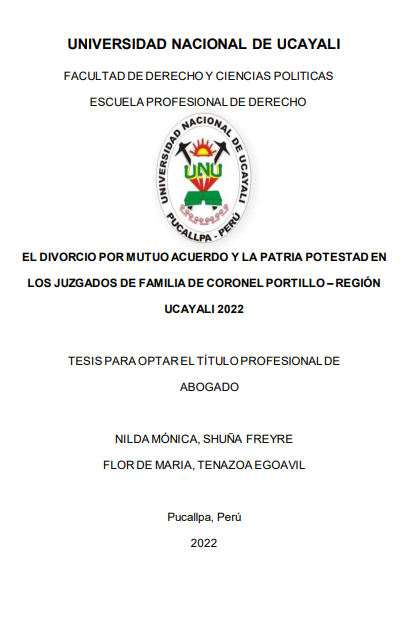 UNIVERSIDAD NACIONAL DE UCAYALI

FACULTAD DE DERECHO Y CIENCIAS POLITICAS

ESCUELA PROFESIONAL DE DERECHO

UNIVERSIDAD NACIONAL DE UCAYALI
UNU
PUCALLPA - PERÚ

EL DIVORCIO POR MUTUO ACUERDO Y LA PATRIA POTESTAD EN LOS JUZGADOS DE FAMILIA DE CORONEL PORTILLO – REGIÓN UCAYALI 2022

TESIS PARA OPTAR EL TÍTULO PROFESIONAL DE ABOGADO

NILDA MÓNICA, SHUÑA FREYRE

FLOR DE MARIA, TENAZOA EGOAVIL

Pucallpa, Perú

2022